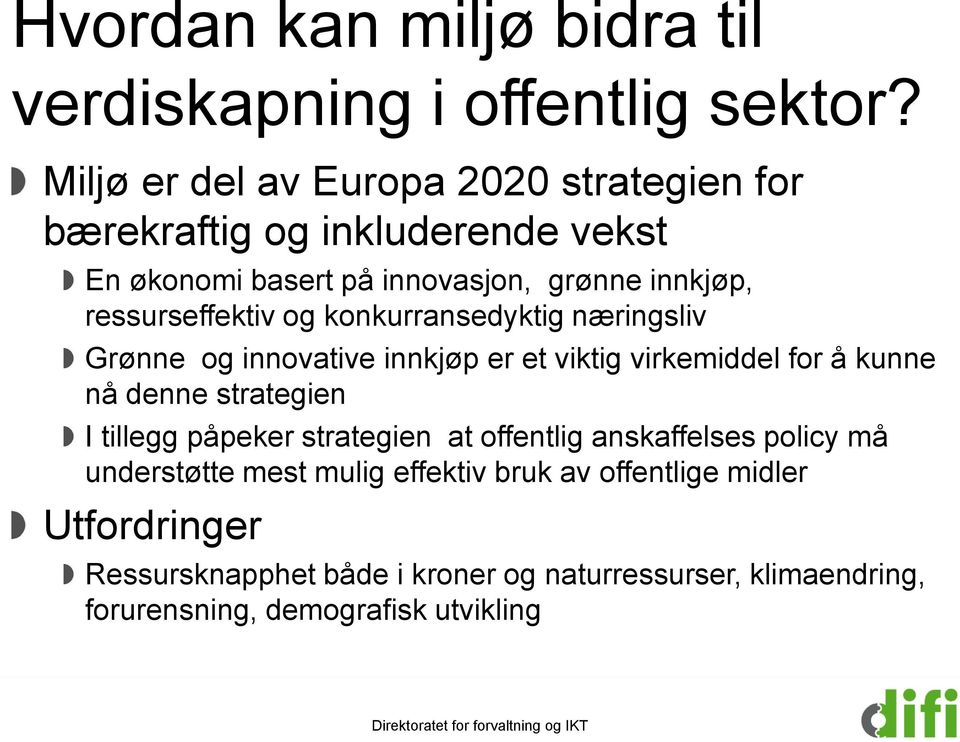 Hvordan kan miljø bidra til verdiskapning i offentlig sektor?

Miljø er del av Europa 2020 strategien for bærekraftig og inkluderende vekst

En økonomi basert på innovasjon, grønne innkjøp, ressurseffektiv og konkurransedyktig næringsliv

Grønne og innovative innkjøp er et viktig virkemiddel for å kunne nå denne strategien

I tillegg påpeker strategien at offentlig anskaffelses policy må understøtte mest mulig effektiv bruk av offentlige midler

Utfordringer

Ressursknapphet både i kroner og naturressurser, klimaendring, forurensning, demografisk utvikling

Direktoratet for forvaltning og IKT

difi